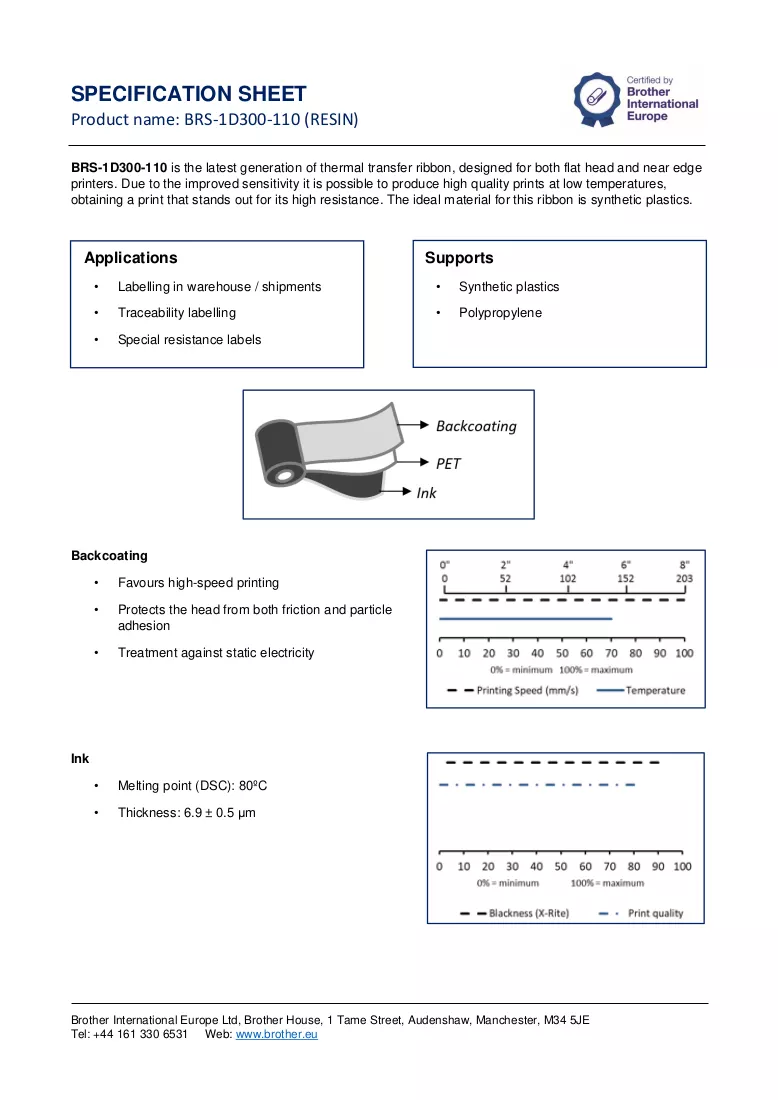 SPECIFICATION SHEET
Product name: BRS-1D300-110 (RESIN)

Certified by
Brother
International
Europe

BRS-1D300-110 is the latest generation of thermal transfer ribbon, designed for both flat head and near edge printers. Due to the improved sensitivity it is possible to produce high quality prints at low temperatures, obtaining a print that stands out for its high resistance. The ideal material for this ribbon is synthetic plastics.

Applications
• Labelling in warehouse / shipments
• Traceability labelling
• Special resistance labels

Supports
• Synthetic plastics
• Polypropylene

Backcoating
PET
Ink

Backcoating
• Favours high-speed printing
• Protects the head from both friction and particle adhesion
• Treatment against static electricity

0" 2" 4" 6" 8"
0 52 102 152 203
0 10 20 30 40 50 60 70 80 90 100
0% = minimum 100% = maximum
Printing Speed (mm/s) Temperature

Ink
• Melting point (DSC): 80ºC
• Thickness: 6.9 ± 0.5 µm

0 10 20 30 40 50 60 70 80 90 100
0% = minimum 100% = maximum
Blackness (X-Rite) Print quality

Brother International Europe Ltd, Brother House, 1 Tame Street, Audenshaw, Manchester, M34 5JE
Tel: +44 161 330 6531 Web: www.brother.eu